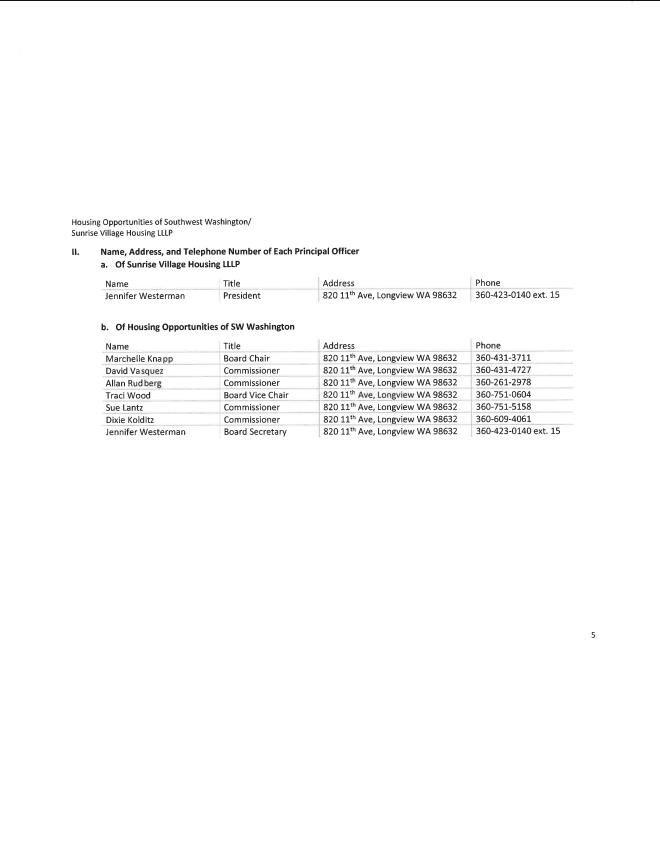 Housing Opportunities of Southwest Washington/
Sunrise Village Housing LLLP

II. Name, Address, and Telephone Number of Each Principal Officer

a. Of Sunrise Village Housing LLLP

| Name | Title | Address | Phone |
|---|---|---|---|
| Jennifer Westerman | President | 820 11$^{th}$ Ave, Longview WA 98632 | 360-423-0140 ext. 15 |

b. Of Housing Opportunities of SW Washington

| Name | Title | Address | Phone |
|---|---|---|---|
| Marchelle Knapp | Board Chair | 820 11$^{th}$ Ave, Longview WA 98632 | 360-431-3711 |
| David Vasquez | Commissioner | 820 11$^{th}$ Ave, Longview WA 98632 | 360-431-4727 |
| Allan Rudberg | Commissioner | 820 11$^{th}$ Ave, Longview WA 98632 | 360-261-2978 |
| Traci Wood | Board Vice Chair | 820 11$^{th}$ Ave, Longview WA 98632 | 360-751-0604 |
| Sue Lantz | Commissioner | 820 11$^{th}$ Ave, Longview WA 98632 | 360-751-5158 |
| Dixie Kolditz | Commissioner | 820 11$^{th}$ Ave, Longview WA 98632 | 360-609-4061 |
| Jennifer Westerman | Board Secretary | 820 11$^{th}$ Ave, Longview WA 98632 | 360-423-0140 ext. 15 |

5